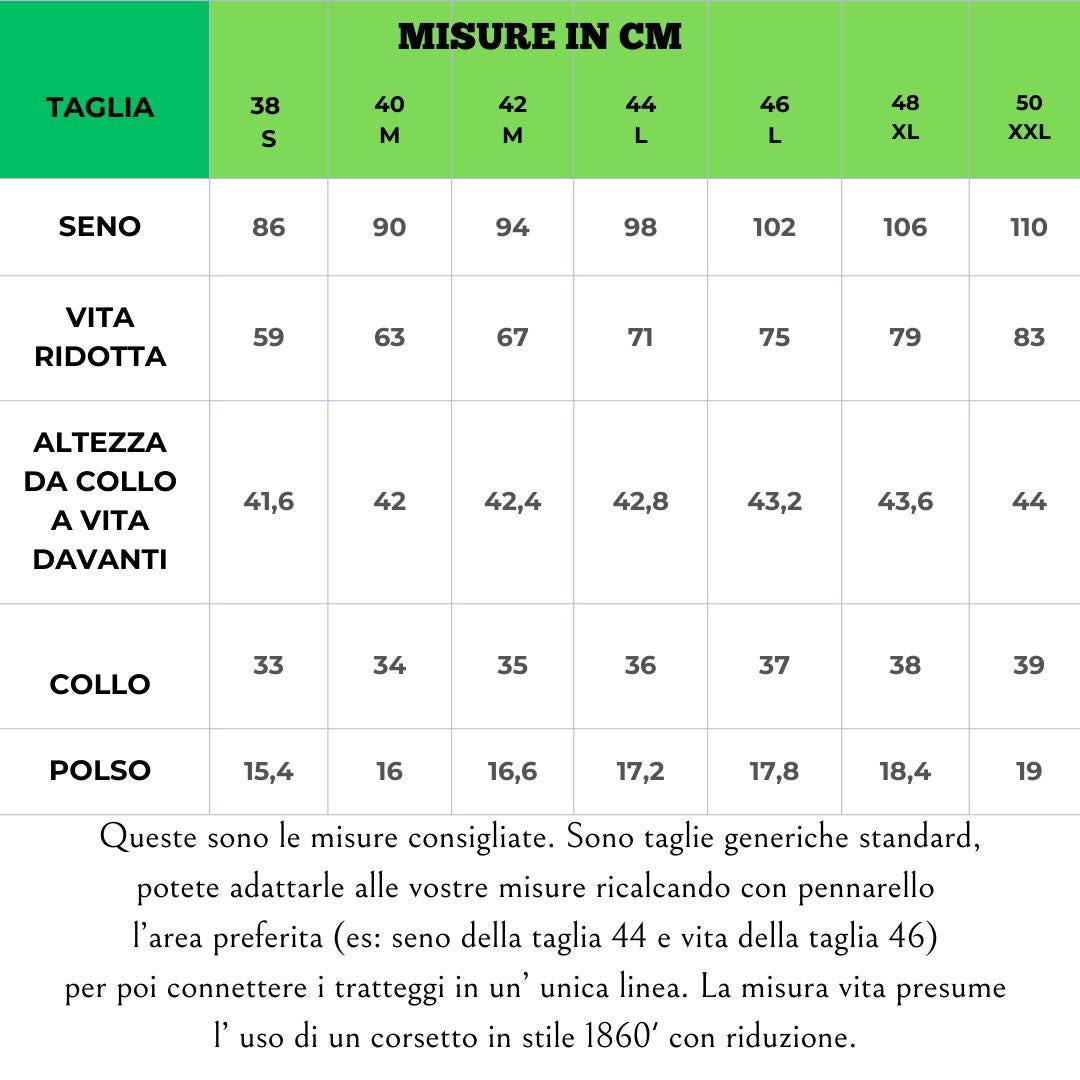 MISURE IN CM

| TAGLIA | 38 S | 40 M | 42 M | 44 L | 46 L | 48 XL | 50 XXL |
|---|---|---|---|---|---|---|---|
| SENO | 86 | 90 | 94 | 98 | 102 | 106 | 110 |
| VITA RIDOTTA | 59 | 63 | 67 | 71 | 75 | 79 | 83 |
| ALTEZZA DA COLLO A VITA DAVANTI | 41,6 | 42 | 42,4 | 42,8 | 43,2 | 43,6 | 44 |
| COLLO | 33 | 34 | 35 | 36 | 37 | 38 | 39 |
| POLSO | 15,4 | 16 | 16,6 | 17,2 | 17,8 | 18,4 | 19 |

Queste sono le misure consigliate. Sono taglie generiche standard, potete adattarle alle vostre misure ricalcando con pennarello l'area preferita (es: seno della taglia 44 e vita della taglia 46) per poi connettere i tratteggi in un' unica linea. La misura vita presume l' uso di un corsetto in stile 1860' con riduzione.